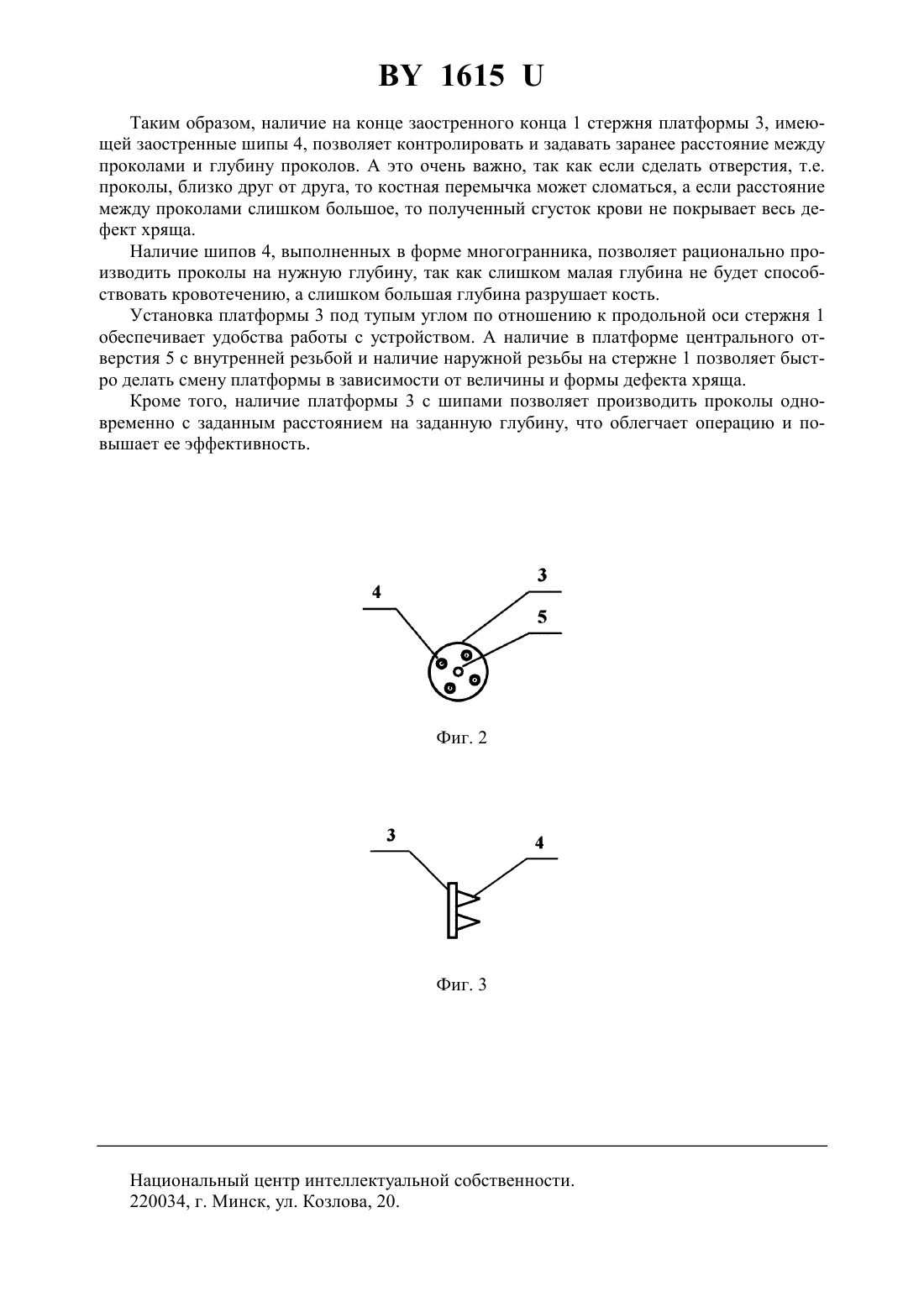 BY 1615 U

Таким образом, наличие на конце заостренного конца 1 стержня платформы 3, имеющей заостренные шипы 4, позволяет контролировать и задавать заранее расстояние между проколами и глубину проколов. А это очень важно, так как если сделать отверстия, т.е. проколы, близко друг от друга, то костная перемычка может сломаться, а если расстояние между проколами слишком большое, то полученный сгусток крови не покрывает весь дефект хряща.

Наличие шипов 4, выполненных в форме многогранника, позволяет рационально производить проколы на нужную глубину, так как слишком малая глубина не будет способствовать кровотечению, а слишком большая глубина разрушает кость.

Установка платформы 3 под тупым углом по отношению к продольной оси стержня 1 обеспечивает удобства работы с устройством. А наличие в платформе центрального отверстия 5 с внутренней резьбой и наличие наружной резьбы на стержне 1 позволяет быстро делать смену платформы в зависимости от величины и формы дефекта хряща.

Кроме того, наличие платформы 3 с шипами позволяет производить проколы одновременно с заданным расстоянием на заданную глубину, что облегчает операцию и повышает ее эффективность.

4
3
5

Фиг. 2

3
4

Фиг. 3

Национальный центр интеллектуальной собственности.
220034, г. Минск, ул. Козлова, 20.